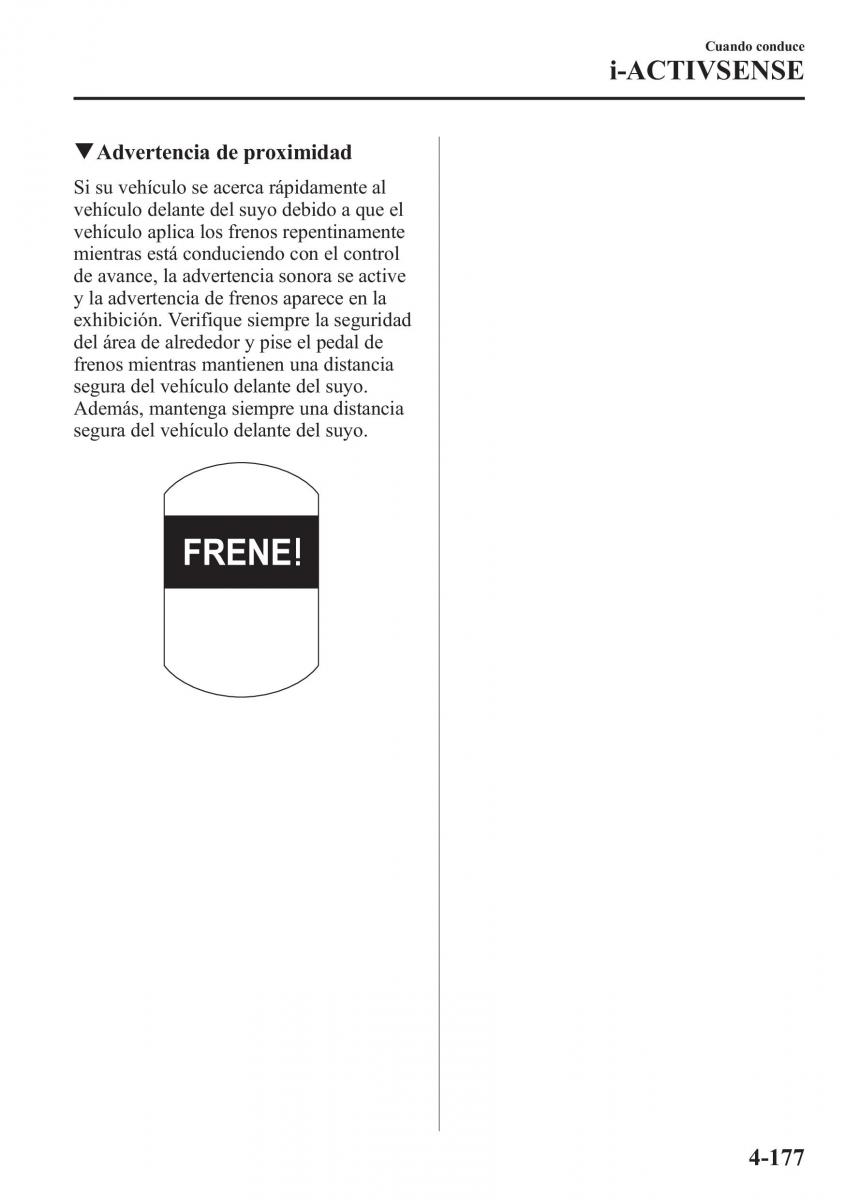 Cuando conduce
i-ACTIVSENSE

▼Advertencia de proximidad

Si su vehículo se acerca rápidamente al vehículo delante del suyo debido a que el vehículo aplica los frenos repentinamente mientras está conduciendo con el control de avance, la advertencia sonora se active y la advertencia de frenos aparece en la exhibición. Verifique siempre la seguridad del área de alrededor y pise el pedal de frenos mientras mantienen una distancia segura del vehículo delante del suyo. Además, mantenga siempre una distancia segura del vehículo delante del suyo.

FRENE!

4-177